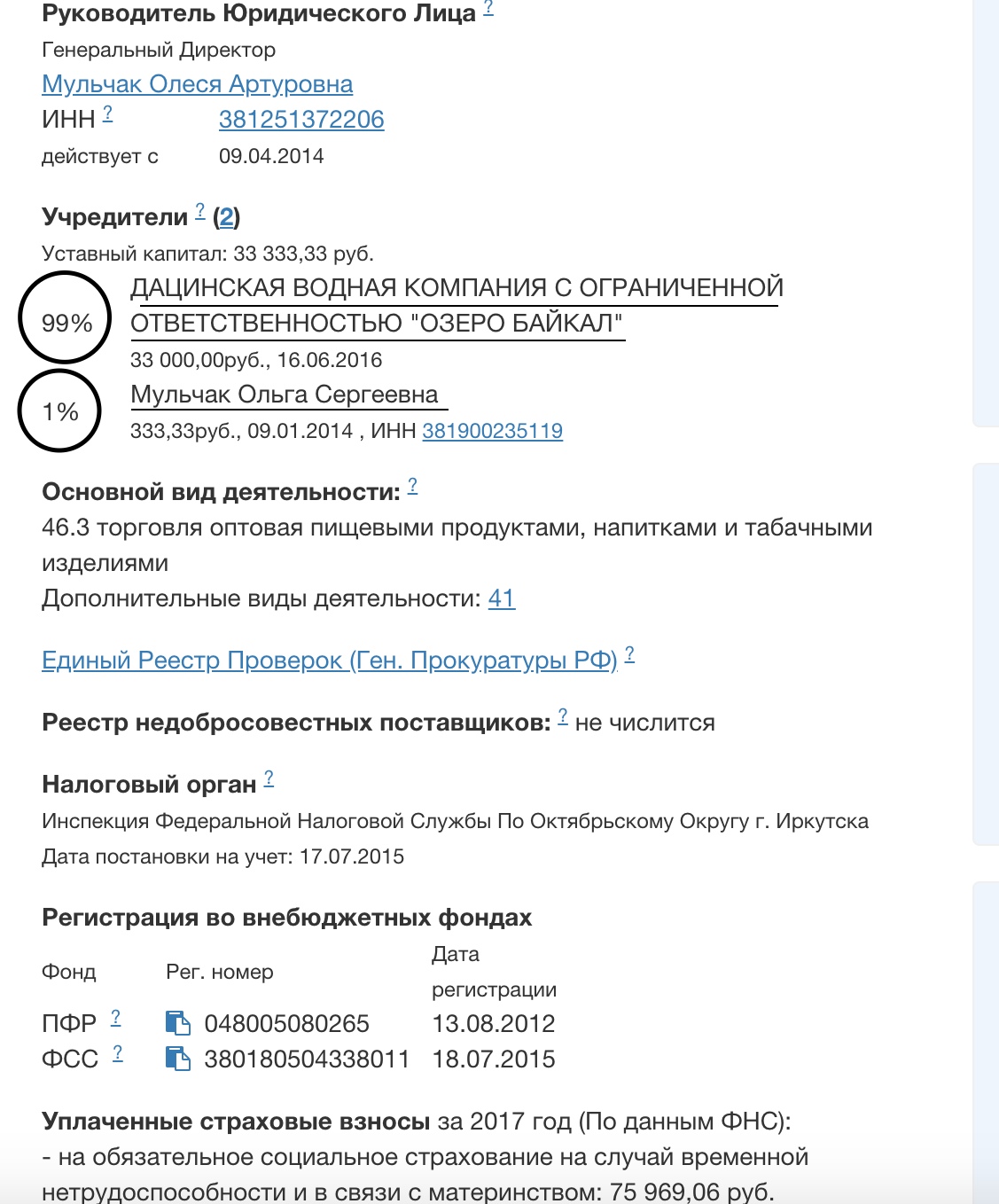 Руководитель Юридического Лица ?
Генеральный Директор
Мульчак Олеся Артуровна
ИНН ? 381251372206
действует с 09.04.2014

Учредители ? (2)
Уставный капитал: 33 333,33 руб.
99% ДАЦИНСКАЯ ВОДНАЯ КОМПАНИЯ С ОГРАНИЧЕННОЙ ОТВЕТСТВЕННОСТЬЮ "ОЗЕРО БАЙКАЛ"
33 000,00руб., 16.06.2016
1% Мульчак Ольга Сергеевна
333,33руб., 09.01.2014 , ИНН 381900235119

Основной вид деятельности: ?
46.3 торговля оптовая пищевыми продуктами, напитками и табачными изделиями
Дополнительные виды деятельности: 41

Единый Реестр Проверок (Ген. Прокуратуры РФ) ?

Реестр недобросовестных поставщиков: ? не числится

Налоговый орган ?
Инспекция Федеральной Налоговой Службы По Октябрьскому Округу г. Иркутска
Дата постановки на учет: 17.07.2015

Регистрация во внебюджетных фондах

| Фонд | Рег. номер | Дата регистрации |
|---|---|---|
| ПФР ? | 048005080265 | 13.08.2012 |
| ФСС ? | 380180504338011 | 18.07.2015 |

Уплаченные страховые взносы за 2017 год (По данным ФНС):
- на обязательное социальное страхование на случай временной нетрудоспособности и в связи с материнством: 75 969,06 руб.